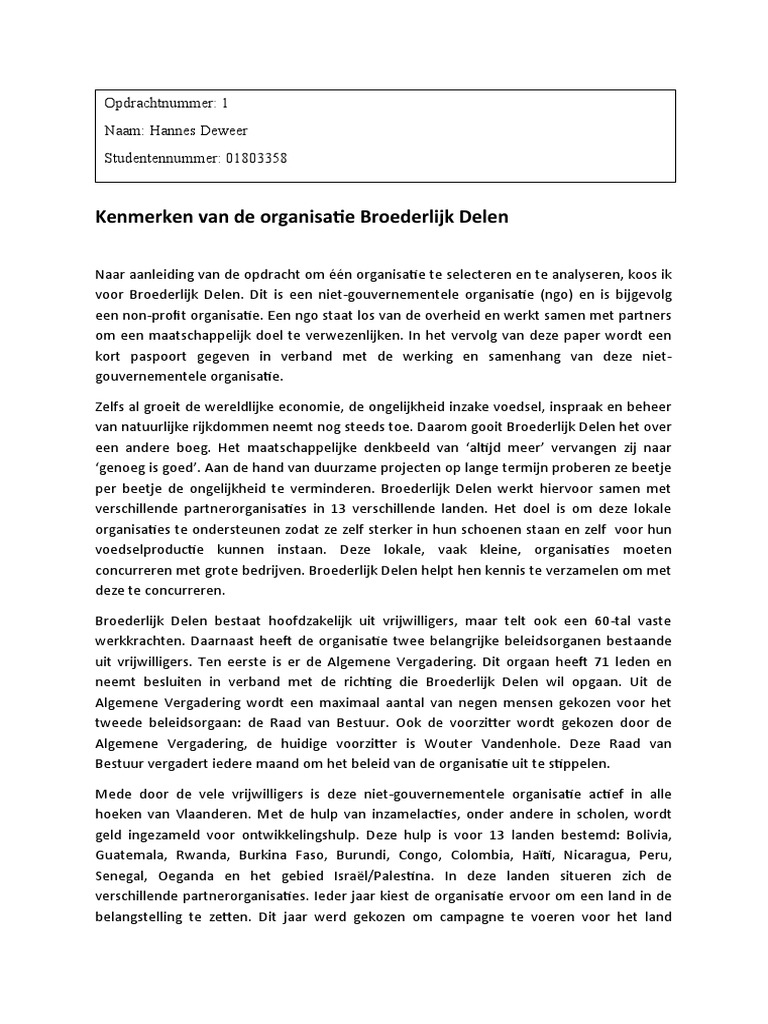 Opdrachtnummer: 1

Naam: Hannes Deweer

Studentennummer: 01803358

Kenmerken van de organisatie Broederlijk Delen

Naar aanleiding van de opdracht om één organisatie te selecteren en te analyseren, koos ik voor Broederlijk Delen. Dit is een niet-gouvernementele organisatie (ngo) en is bijgevolg een non-profit organisatie. Een ngo staat los van de overheid en werkt samen met partners om een maatschappelijk doel te verwezenlijken. In het vervolg van deze paper wordt een kort paspoort gegeven in verband met de werking en samenhang van deze niet-gouvernementele organisatie.

Zelfs al groeit de wereldlijke economie, de ongelijkheid inzake voedsel, inspraak en beheer van natuurlijke rijkdommen neemt nog steeds toe. Daarom gooit Broederlijk Delen het over een andere boeg. Het maatschappelijke denkbeeld van 'altijd meer' vervangen zij naar 'genoeg is goed'. Aan de hand van duurzame projecten op lange termijn proberen ze beetje per beetje de ongelijkheid te verminderen. Broederlijk Delen werkt hiervoor samen met verschillende partnerorganisaties in 13 verschillende landen. Het doel is om deze lokale organisaties te ondersteunen zodat ze zelf sterker in hun schoenen staan en zelf voor hun voedselproductie kunnen instaan. Deze lokale, vaak kleine, organisaties moeten concurreren met grote bedrijven. Broederlijk Delen helpt hen kennis te verzamelen om met deze te concurreren.

Broederlijk Delen bestaat hoofdzakelijk uit vrijwilligers, maar telt ook een 60-tal vaste werkkrachten. Daarnaast heeft de organisatie twee belangrijke beleidsorganen bestaande uit vrijwilligers. Ten eerste is er de Algemene Vergadering. Dit orgaan heeft 71 leden en neemt besluiten in verband met de richting die Broederlijk Delen wil opgaan. Uit de Algemene Vergadering wordt een maximaal aantal van negen mensen gekozen voor het tweede beleidsorgaan: de Raad van Bestuur. Ook de voorzitter wordt gekozen door de Algemene Vergadering, de huidige voorzitter is Wouter Vandenhole. Deze Raad van Bestuur vergadert iedere maand om het beleid van de organisatie uit te stippelen.

Mede door de vele vrijwilligers is deze niet-gouvernementele organisatie actief in alle hoeken van Vlaanderen. Met de hulp van inzamelacties, onder andere in scholen, wordt geld ingezameld voor ontwikkelingshulp. Deze hulp is voor 13 landen bestemd: Bolivia, Guatemala, Rwanda, Burkina Faso, Burundi, Congo, Colombia, Haïti, Nicaragua, Peru, Senegal, Oeganda en het gebied Israël/Palestina. In deze landen situeren zich de verschillende partnerorganisaties. Ieder jaar kiest de organisatie ervoor om een land in de belangstelling te zetten. Dit jaar werd gekozen om campagne te voeren voor het land